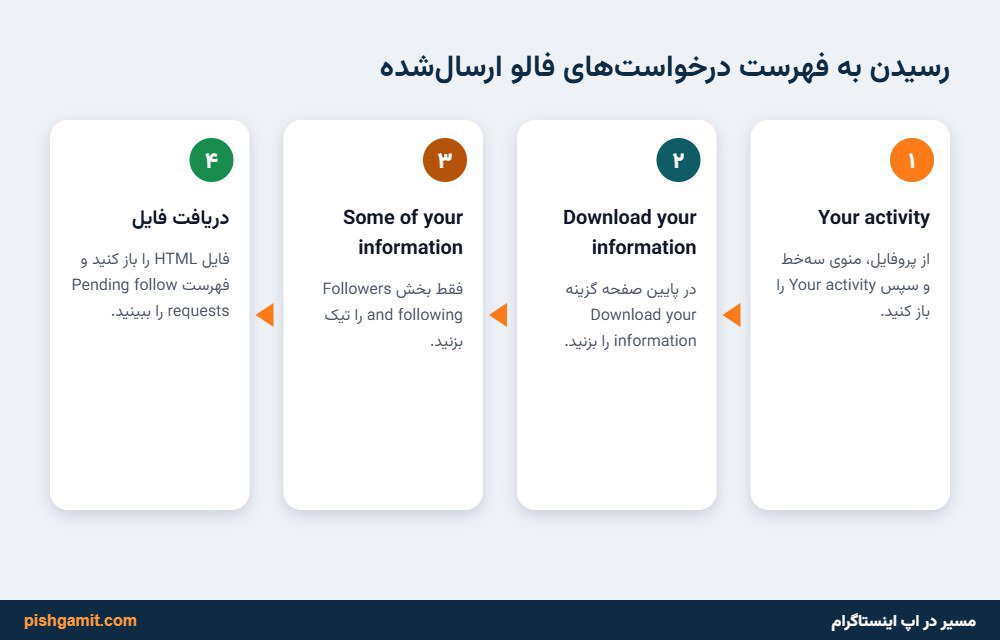 رسیدن به فهرست درخواست‌های فالو ارسال‌شده

۱
Your activity
از پروفایل، منوی سه‌خط و سپس Your activity را باز کنید.

۲
Download your information
در پایین صفحه گزینه Download your information را بزنید.

۳
Some of your information
فقط بخش Followers and following را تیک بزنید.

۴
دریافت فایل
فایل HTML را باز کنید و فهرست Pending follow requests را ببینید.

مسیر در اپ اینستاگرام
pishgamit.com